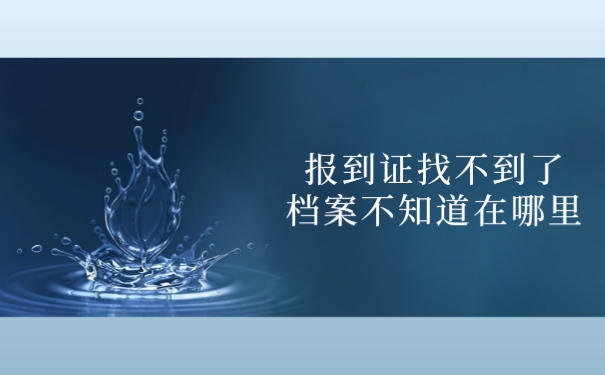 报到证找不到了
档案不知道在哪里